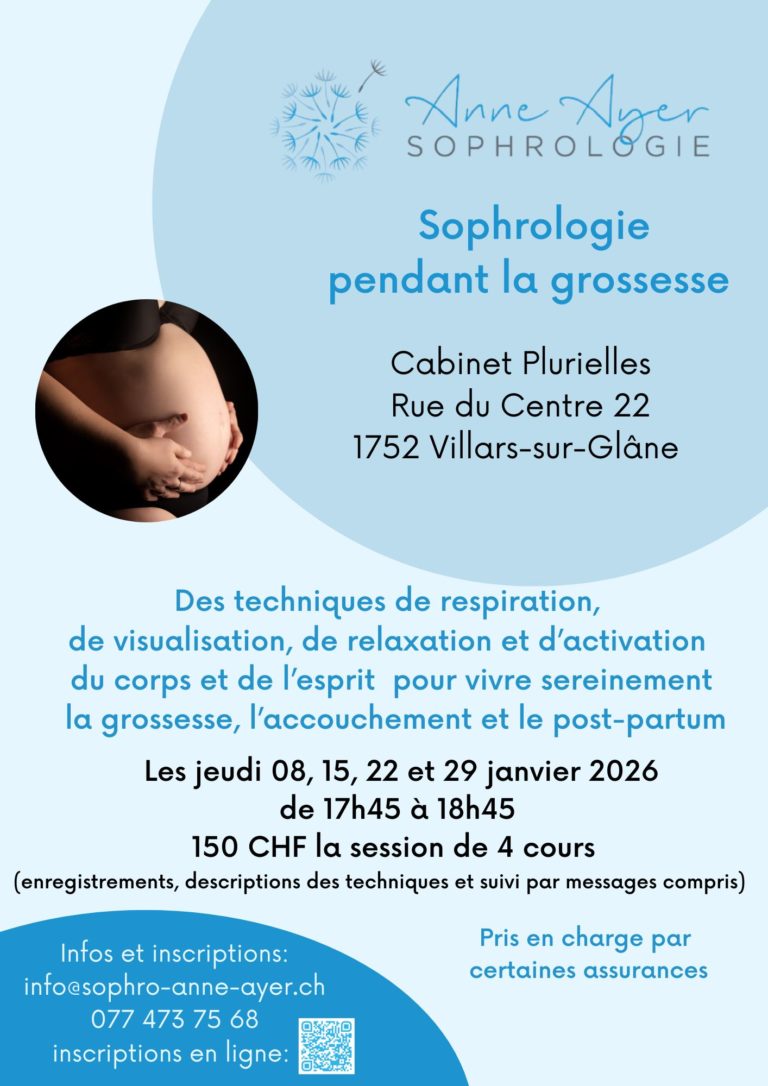 Anne Ayer
SOPHROLOGIE

Sophrologie pendant la grossesse

Cabinet Plurielles
Rue du Centre 22
1752 Villars-sur-Glâne

Des techniques de respiration, de visualisation, de relaxation et d'activation du corps et de l'esprit pour vivre sereinement la grossesse, l'accouchement et le post-partum

Les jeudi 08, 15, 22 et 29 janvier 2026
de 17h45 à 18h45
150 CHF la session de 4 cours
(enregistrements, descriptions des techniques et suivi par messages compris)

Infos et inscriptions:
info@sophro-anne-ayer.ch
077 473 75 68
inscriptions en ligne:

Pris en charge par certaines assurances